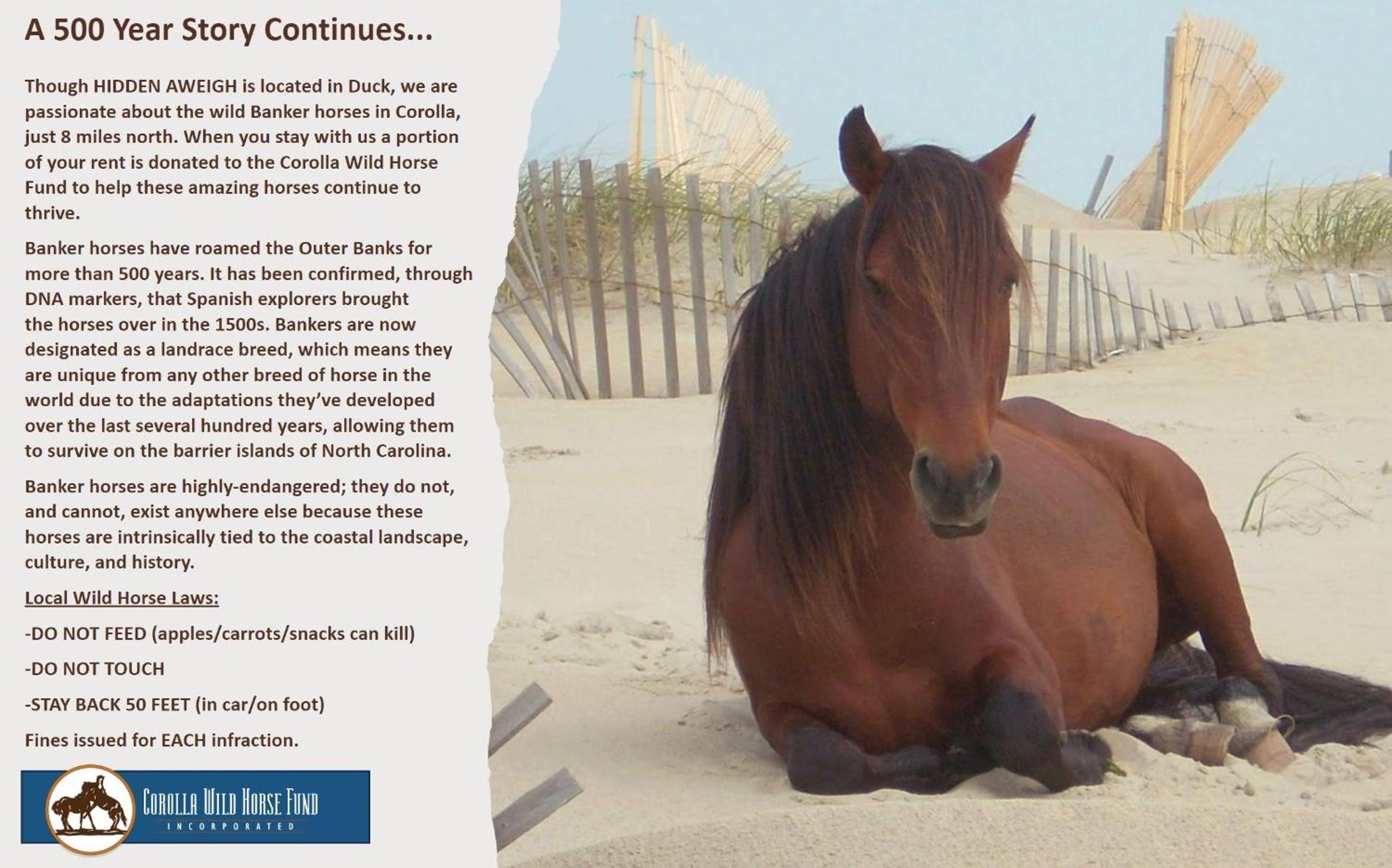 A 500 Year Story Continues...

Though HIDDEN AWEIGH is located in Duck, we are passionate about the wild Banker horses in Corolla, just 8 miles north. When you stay with us a portion of your rent is donated to the Corolla Wild Horse Fund to help these amazing horses continue to thrive.

Banker horses have roamed the Outer Banks for more than 500 years. It has been confirmed, through DNA markers, that Spanish explorers brought the horses over in the 1500s. Bankers are now designated as a landrace breed, which means they are unique from any other breed of horse in the world due to the adaptations they've developed over the last several hundred years, allowing them to survive on the barrier islands of North Carolina.

Banker horses are highly-endangered; they do not, and cannot, exist anywhere else because these horses are intrinsically tied to the coastal landscape, culture, and history.

Local Wild Horse Laws:

-DO NOT FEED (apples/carrots/snacks can kill)

-DO NOT TOUCH

-STAY BACK 50 FEET (in car/on foot)

Fines issued for EACH infraction.

COROLLA WILD HORSE FUND
INCORPORATED